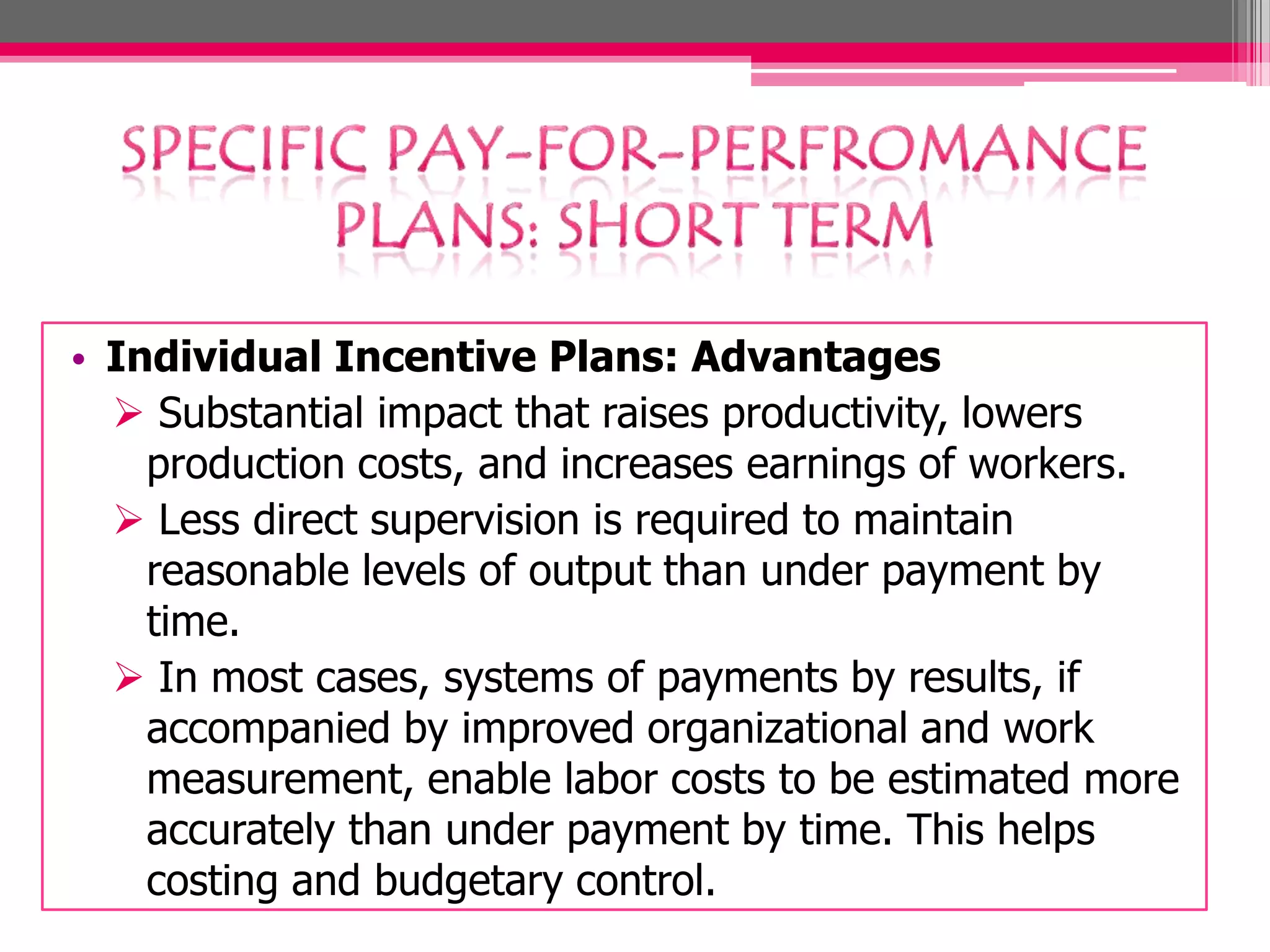 SPECIFIC PAY-FOR-PERFROMANCE PLANS: SHORT TERM

• Individual Incentive Plans: Advantages

➢ Substantial impact that raises productivity, lowers production costs, and increases earnings of workers.

➢ Less direct supervision is required to maintain reasonable levels of output than under payment by time.

➢ In most cases, systems of payments by results, if accompanied by improved organizational and work measurement, enable labor costs to be estimated more accurately than under payment by time. This helps costing and budgetary control.